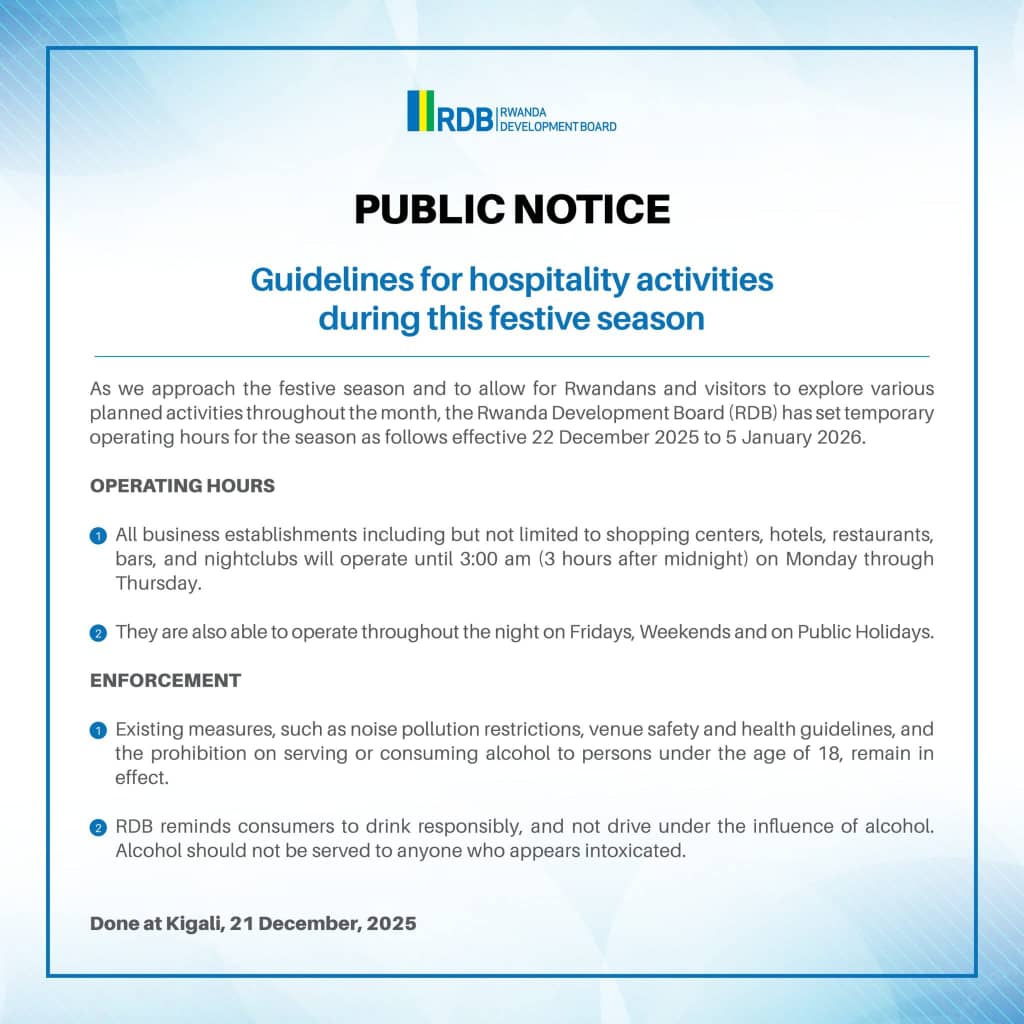 RDB RWANDA DEVELOPMENT BOARD

PUBLIC NOTICE

Guidelines for hospitality activities during this festive season

As we approach the festive season and to allow for Rwandans and visitors to explore various planned activities throughout the month, the Rwanda Development Board (RDB) has set temporary operating hours for the season as follows effective 22 December 2025 to 5 January 2026.

OPERATING HOURS

1 All business establishments including but not limited to shopping centers, hotels, restaurants, bars, and nightclubs will operate until 3:00 am (3 hours after midnight) on Monday through Thursday.

2 They are also able to operate throughout the night on Fridays, Weekends and on Public Holidays.

ENFORCEMENT

1 Existing measures, such as noise pollution restrictions, venue safety and health guidelines, and the prohibition on serving or consuming alcohol to persons under the age of 18, remain in effect.

2 RDB reminds consumers to drink responsibly, and not drive under the influence of alcohol. Alcohol should not be served to anyone who appears intoxicated.

Done at Kigali, 21 December, 2025